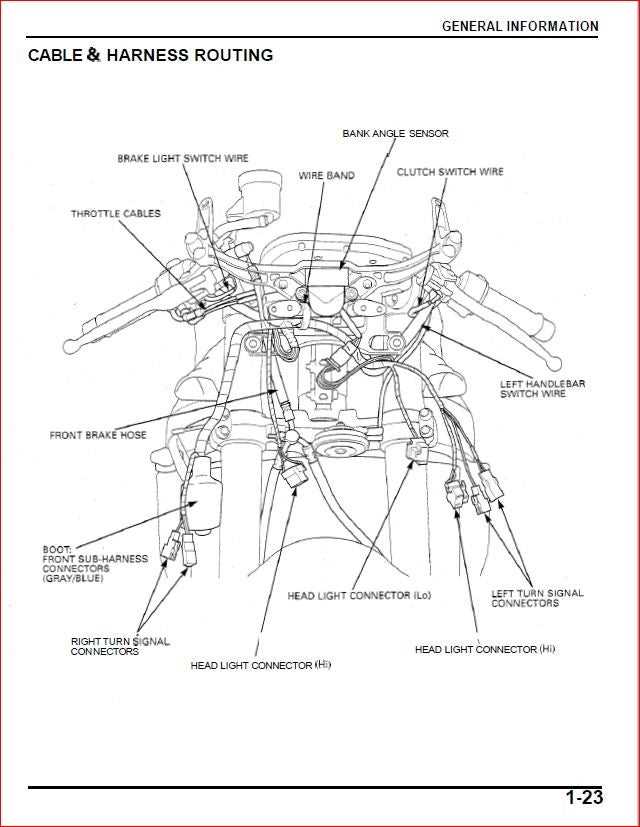 GENERAL INFORMATION

CABLE & HARNESS ROUTING

BANK ANGLE SENSOR

BRAKE LIGHT SWITCH WIRE

WIRE BAND

CLUTCH SWITCH WIRE

THROTTLE CABLES

LEFT HANDLEBAR SWITCH WIRE

FRONT BRAKE HOSE

BOOT: FRONT SUB-HARNESS CONNECTORS (GRAY/BLUE)

HEAD LIGHT CONNECTOR (Lo)

LEFT TURN SIGNAL CONNECTORS

RIGHT TURN SIGNAL CONNECTORS

HEAD LIGHT CONNECTOR (Hi)

HEAD LIGHT CONNECTOR (Hi)

1-23